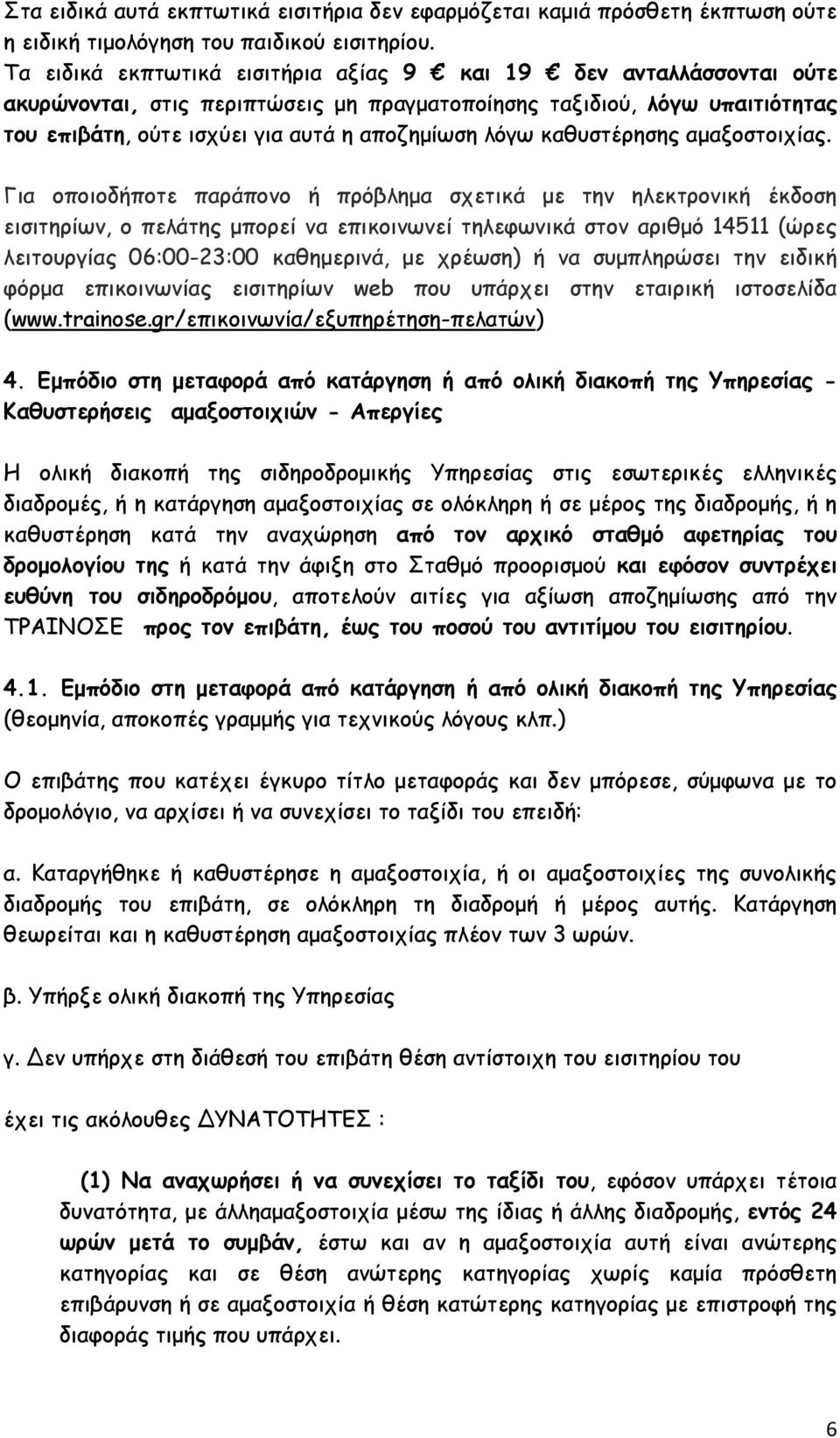 Στα ειδικά αυτά εκπτωτικά εισιτήρια δεν εφαρμόζεται καμιά πρόσθετη έκπτωση ούτε η ειδική τιμολόγηση του παιδικού εισιτηρίου.
Τα ειδικά εκπτωτικά εισιτήρια αξίας 9 € και 19 € δεν ανταλλάσσονται ούτε ακυρώνονται, στις περιπτώσεις μη πραγματοποίησης ταξιδιού, λόγω υπαιτιότητας του επιβάτη, ούτε ισχύει για αυτά η αποζημίωση λόγω καθυστέρησης αμαξοστοιχίας.

Για οποιοδήποτε παράπονο ή πρόβλημα σχετικά με την ηλεκτρονική έκδοση εισιτηρίων, ο πελάτης μπορεί να επικοινωνεί τηλεφωνικά στον αριθμό 14511 (ώρες λειτουργίας 06:00-23:00 καθημερινά, με χρέωση) ή να συμπληρώσει την ειδική φόρμα επικοινωνίας εισιτηρίων web που υπάρχει στην εταιρική ιστοσελίδα (www.trainose.gr/επικοινωνία/εξυπηρέτηση-πελατών)

4. Εμπόδιο στη μεταφορά από κατάργηση ή από ολική διακοπή της Υπηρεσίας - Καθυστερήσεις αμαξοστοιχιών - Απεργίες

Η ολική διακοπή της σιδηροδρομικής Υπηρεσίας στις εσωτερικές ελληνικές διαδρομές, ή η κατάργηση αμαξοστοιχίας σε ολόκληρη ή σε μέρος της διαδρομής, ή η καθυστέρηση κατά την αναχώρηση από τον αρχικό σταθμό αφετηρίας του δρομολογίου της ή κατά την άφιξη στο Σταθμό προορισμού και εφόσον συντρέχει ευθύνη του σιδηροδρόμου, αποτελούν αιτίες για αξίωση αποζημίωσης από την ΤΡΑΙΝΟΣΕ προς τον επιβάτη, έως του ποσού του αντιτίμου του εισιτηρίου.

4.1. Εμπόδιο στη μεταφορά από κατάργηση ή από ολική διακοπή της Υπηρεσίας (θεομηνία, αποκοπές γραμμής για τεχνικούς λόγους κλπ.)

Ο επιβάτης που κατέχει έγκυρο τίτλο μεταφοράς και δεν μπόρεσε, σύμφωνα με το δρομολόγιο, να αρχίσει ή να συνεχίσει το ταξίδι του επειδή:

α. Καταργήθηκε ή καθυστέρησε η αμαξοστοιχία, ή οι αμαξοστοιχίες της συνολικής διαδρομής του επιβάτη, σε ολόκληρη τη διαδρομή ή μέρος αυτής. Κατάργηση θεωρείται και η καθυστέρηση αμαξοστοιχίας πλέον των 3 ωρών.

β. Υπήρξε ολική διακοπή της Υπηρεσίας

γ. Δεν υπήρχε στη διάθεσή του επιβάτη θέση αντίστοιχη του εισιτηρίου του

έχει τις ακόλουθες ΔΥΝΑΤΟΤΗΤΕΣ :

(1) Να αναχωρήσει ή να συνεχίσει το ταξίδι του, εφόσον υπάρχει τέτοια δυνατότητα, με άλληαμαξοστοιχία μέσω της ίδιας ή άλλης διαδρομής, εντός 24 ωρών μετά το συμβάν, έστω και αν η αμαξοστοιχία αυτή είναι ανώτερης κατηγορίας και σε θέση ανώτερης κατηγορίας χωρίς καμία πρόσθετη επιβάρυνση ή σε αμαξοστοιχία ή θέση κατώτερης κατηγορίας με επιστροφή της διαφοράς τιμής που υπάρχει.

6